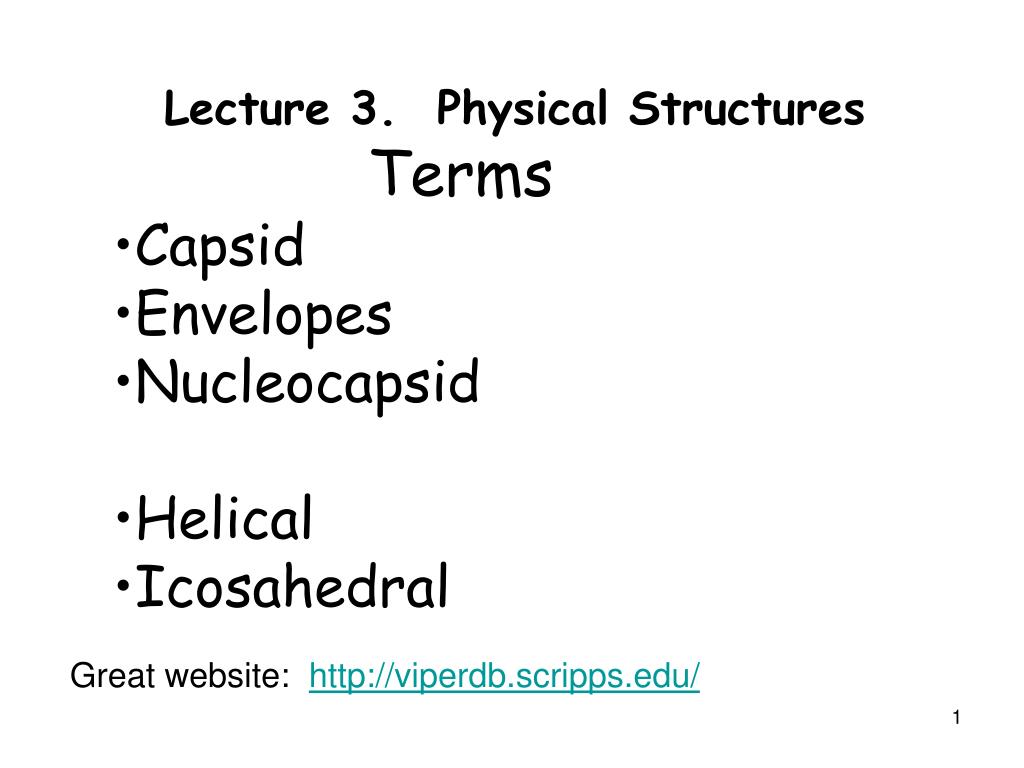 Lecture 3. Physical Structures

Terms

•Capsid
•Envelopes
•Nucleocapsid

•Helical
•Icosahedral

Great website: http://viperdb.scripps.edu/

1